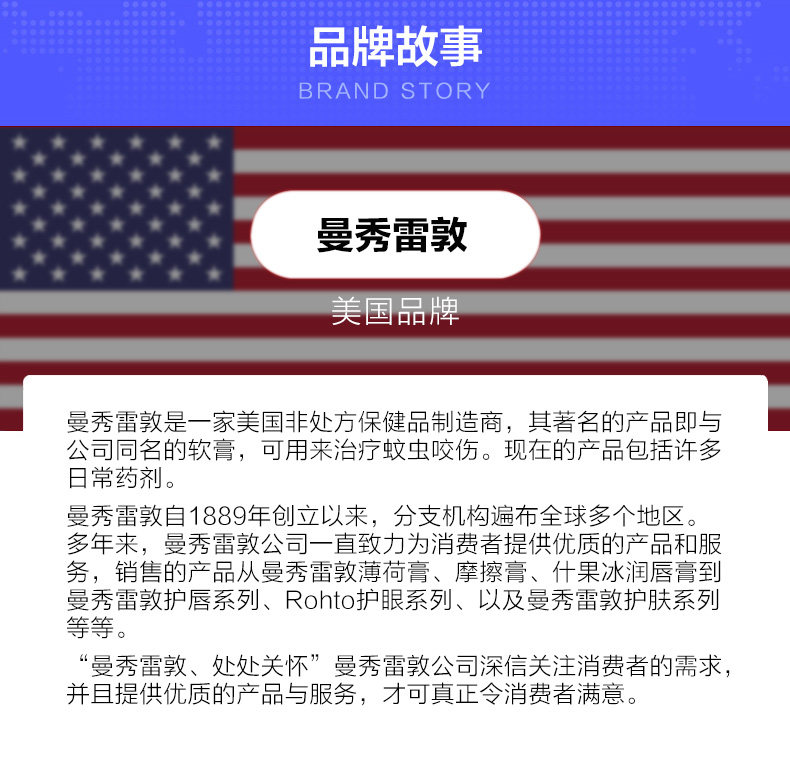 品牌故事
BRAND STORY

曼秀雷敦

美国品牌

曼秀雷敦是一家美国非处方保健品制造商，其著名的产品即与公司同名的软膏，可用来治疗蚊虫咬伤。现在的产品包括许多日常药剂。

曼秀雷敦自1889年创立以来，分支机构遍布全球多个地区。多年来，曼秀雷敦公司一直致力为消费者提供优质的产品和服务，销售的产品从曼秀雷敦薄荷膏、摩擦膏、什果冰润唇膏到曼秀雷敦护唇系列、Rohto护眼系列、以及曼秀雷敦护肤系列等等。

“曼秀雷敦、处处关怀”曼秀雷敦公司深信关注消费者的需求，并且提供优质的产品与服务，才可真正令消费者满意。